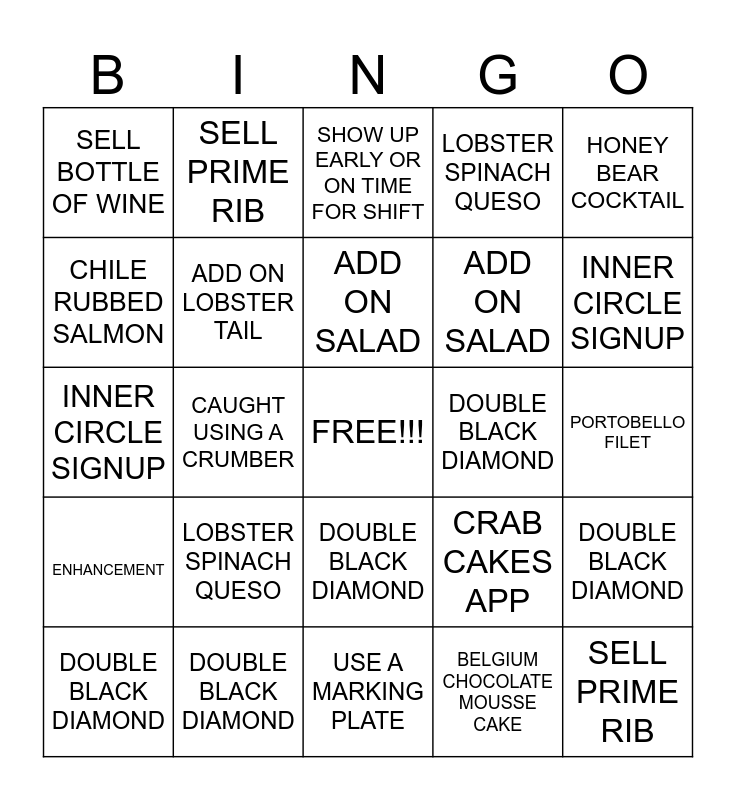 | B | I | N | G | O |
|---|---|---|---|---|
| SELL BOTTLE OF WINE | SELL PRIME RIB | SHOW UP EARLY OR ON TIME FOR SHIFT | LOBSTER SPINACH QUESO | HONEY BEAR COCKTAIL |
| CHILE RUBBED SALMON | ADD ON LOBSTER TAIL | ADD ON SALAD | ADD ON SALAD | INNER CIRCLE SIGNUP |
| INNER CIRCLE SIGNUP | CAUGHT USING A CRUMBER | FREE!!! | DOUBLE BLACK DIAMOND | PORTOBELLO FILET |
| ENHANCEMENT | LOBSTER SPINACH QUESO | DOUBLE BLACK DIAMOND | CRAB CAKES APP | DOUBLE BLACK DIAMOND |
| DOUBLE BLACK DIAMOND | DOUBLE BLACK DIAMOND | USE A MARKING PLATE | BELGIUM CHOCOLATE MOUSSE CAKE | SELL PRIME RIB |